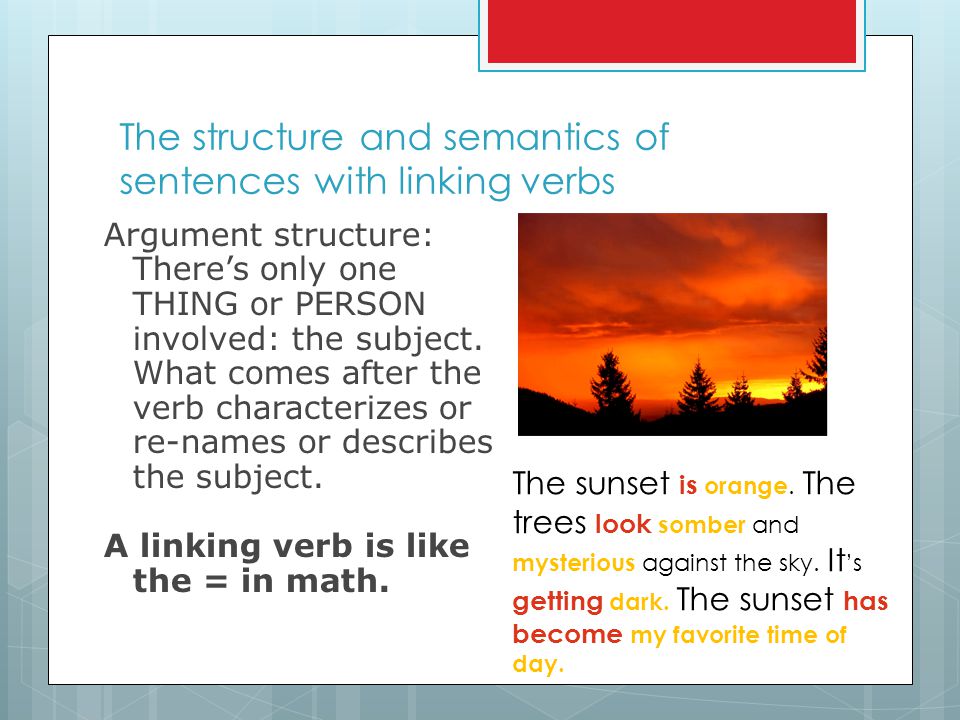 The structure and semantics of sentences with linking verbs

Argument structure: There's only one THING or PERSON involved: the subject. What comes after the verb characterizes or re-names or describes the subject.

A linking verb is like the = in math.

The sunset is orange. The trees look somber and mysterious against the sky. It's getting dark. The sunset has become my favorite time of day.